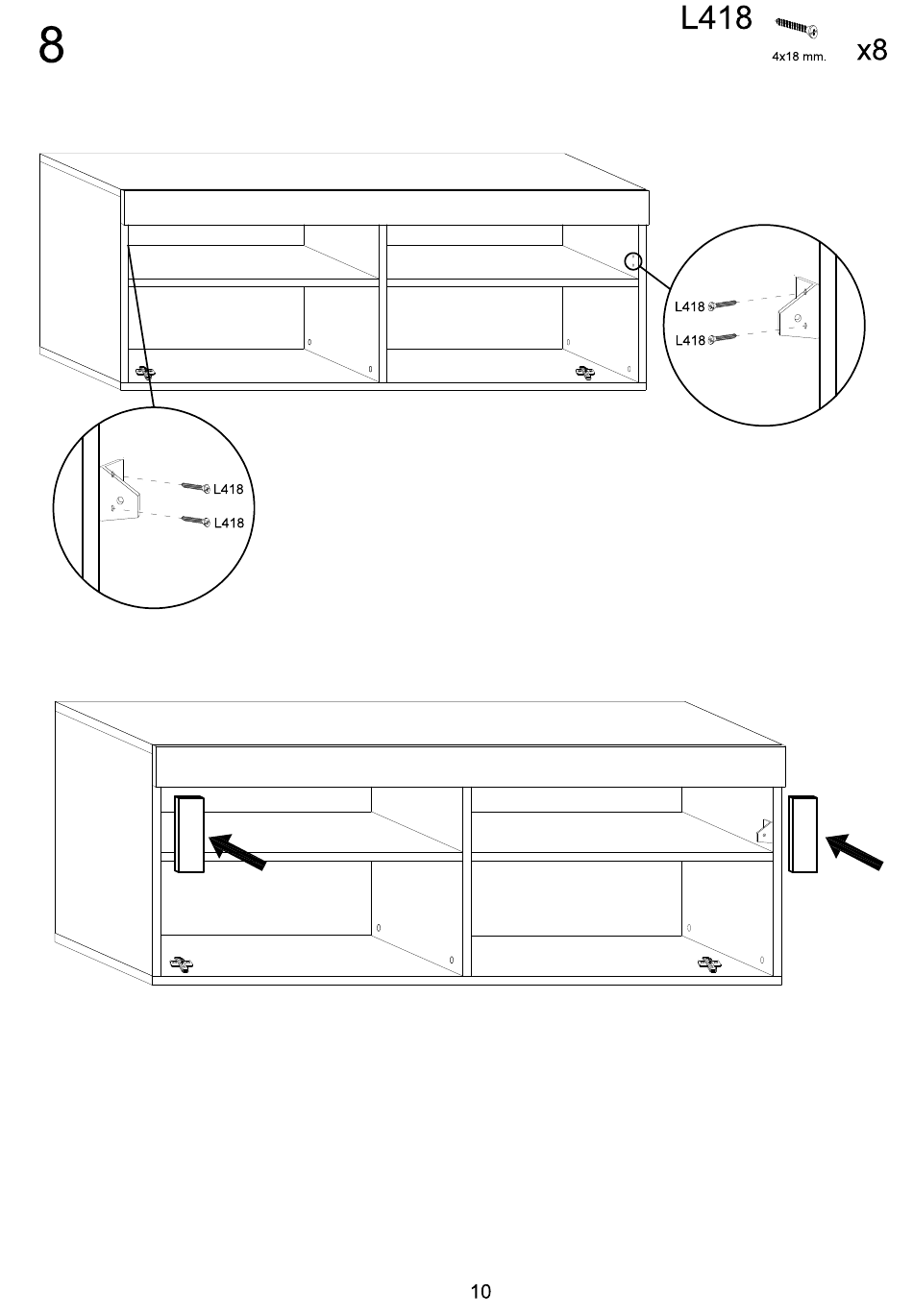 8

L418
4x18 mm.
x8

L418
L418

L418
L418

10